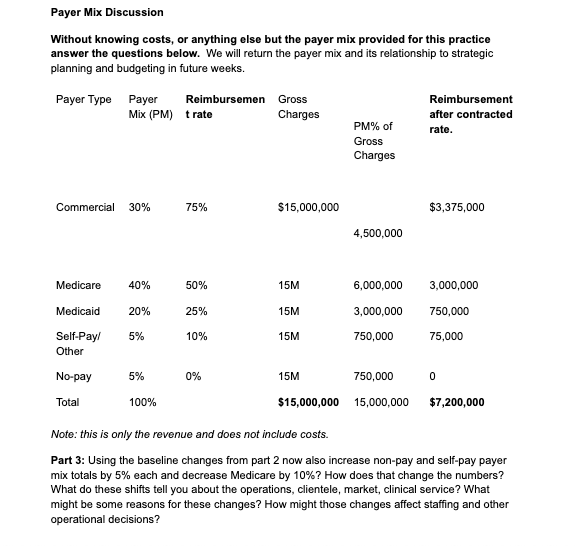 Payer Mix Discussion

Without knowing costs, or anything else but the payer mix provided for this practice answer the questions below. We will return the payer mix and its relationship to strategic planning and budgeting in future weeks.

| Payer Type | Payer Mix (PM) | Reimbursement rate | Gross Charges | PM% of Gross Charges | Reimbursement after contracted rate. |
|---|---|---|---|---|---|
| Commercial | 30% | 75% | $15,000,000 | 4,500,000 | $3,375,000 |
| Medicare | 40% | 50% | 15M | 6,000,000 | 3,000,000 |
| Medicaid | 20% | 25% | 15M | 3,000,000 | 750,000 |
| Self-Pay/ Other | 5% | 10% | 15M | 750,000 | 75,000 |
| No-pay | 5% | 0% | 15M | 750,000 | 0 |
| Total | 100% | | $15,000,000 | 15,000,000 | $7,200,000 |

Note: this is only the revenue and does not include costs.

Part 3: Using the baseline changes from part 2 now also increase non-pay and self-pay payer mix totals by 5% each and decrease Medicare by 10%? How does that change the numbers? What do these shifts tell you about the operations, clientele, market, clinical service? What might be some reasons for these changes? How might those changes affect staffing and other operational decisions?